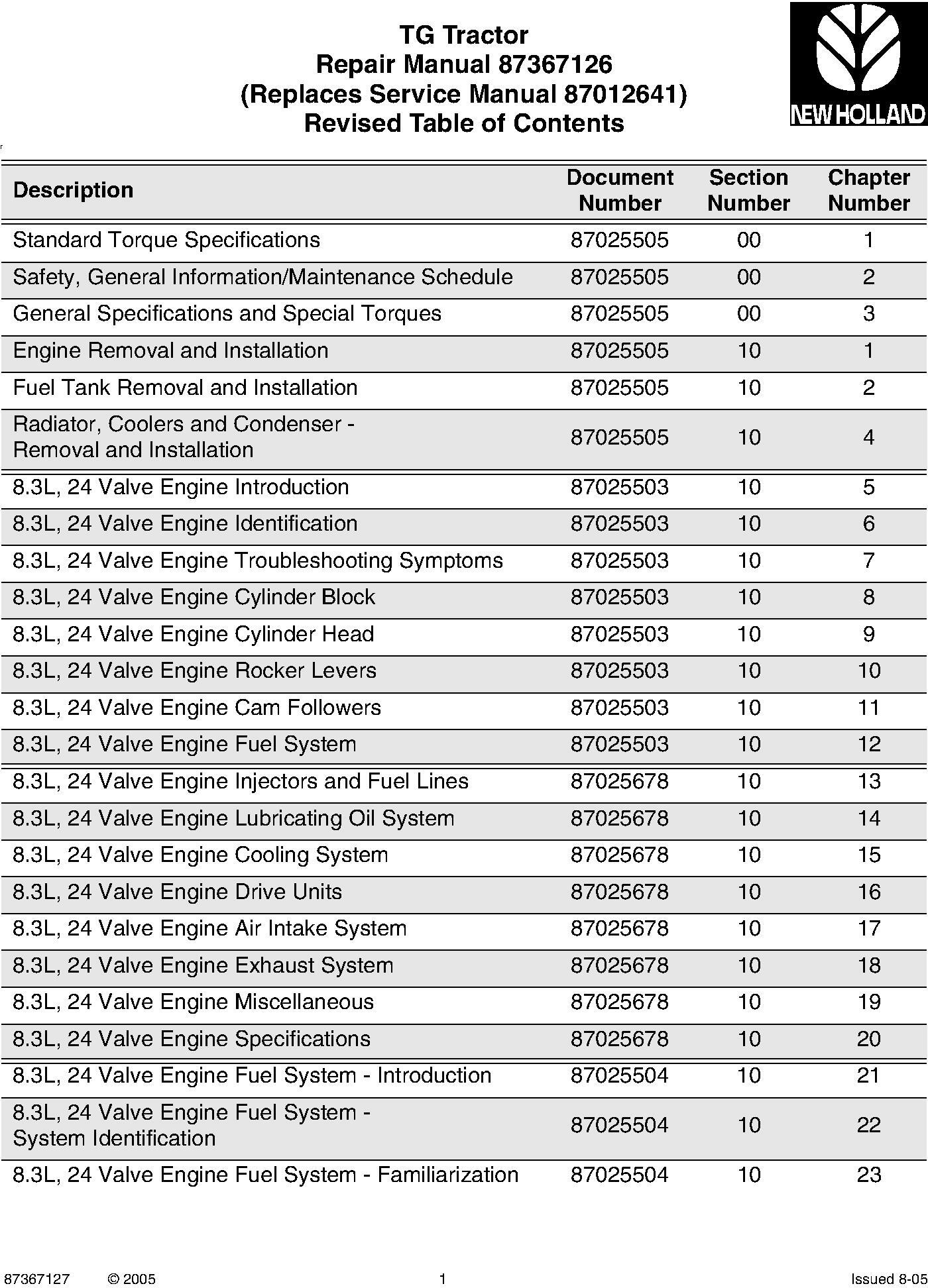 TG Tractor
Repair Manual 87367126
(Replaces Service Manual 87012641)
Revised Table of Contents

NEW HOLLAND

| Description | Document Number | Section Number | Chapter Number |
|---|---|---|---|
| Standard Torque Specifications | 87025505 | 00 | 1 |
| Safety, General Information/Maintenance Schedule | 87025505 | 00 | 2 |
| General Specifications and Special Torques | 87025505 | 00 | 3 |
| Engine Removal and Installation | 87025505 | 10 | 1 |
| Fuel Tank Removal and Installation | 87025505 | 10 | 2 |
| Radiator, Coolers and Condenser - Removal and Installation | 87025505 | 10 | 4 |
| 8.3L, 24 Valve Engine Introduction | 87025503 | 10 | 5 |
| 8.3L, 24 Valve Engine Identification | 87025503 | 10 | 6 |
| 8.3L, 24 Valve Engine Troubleshooting Symptoms | 87025503 | 10 | 7 |
| 8.3L, 24 Valve Engine Cylinder Block | 87025503 | 10 | 8 |
| 8.3L, 24 Valve Engine Cylinder Head | 87025503 | 10 | 9 |
| 8.3L, 24 Valve Engine Rocker Levers | 87025503 | 10 | 10 |
| 8.3L, 24 Valve Engine Cam Followers | 87025503 | 10 | 11 |
| 8.3L, 24 Valve Engine Fuel System | 87025503 | 10 | 12 |
| 8.3L, 24 Valve Engine Injectors and Fuel Lines | 87025678 | 10 | 13 |
| 8.3L, 24 Valve Engine Lubricating Oil System | 87025678 | 10 | 14 |
| 8.3L, 24 Valve Engine Cooling System | 87025678 | 10 | 15 |
| 8.3L, 24 Valve Engine Drive Units | 87025678 | 10 | 16 |
| 8.3L, 24 Valve Engine Air Intake System | 87025678 | 10 | 17 |
| 8.3L, 24 Valve Engine Exhaust System | 87025678 | 10 | 18 |
| 8.3L, 24 Valve Engine Miscellaneous | 87025678 | 10 | 19 |
| 8.3L, 24 Valve Engine Specifications | 87025678 | 10 | 20 |
| 8.3L, 24 Valve Engine Fuel System - Introduction | 87025504 | 10 | 21 |
| 8.3L, 24 Valve Engine Fuel System - System Identification | 87025504 | 10 | 22 |
| 8.3L, 24 Valve Engine Fuel System - Familiarization | 87025504 | 10 | 23 |

87367127 © 2005 1 Issued 8-05